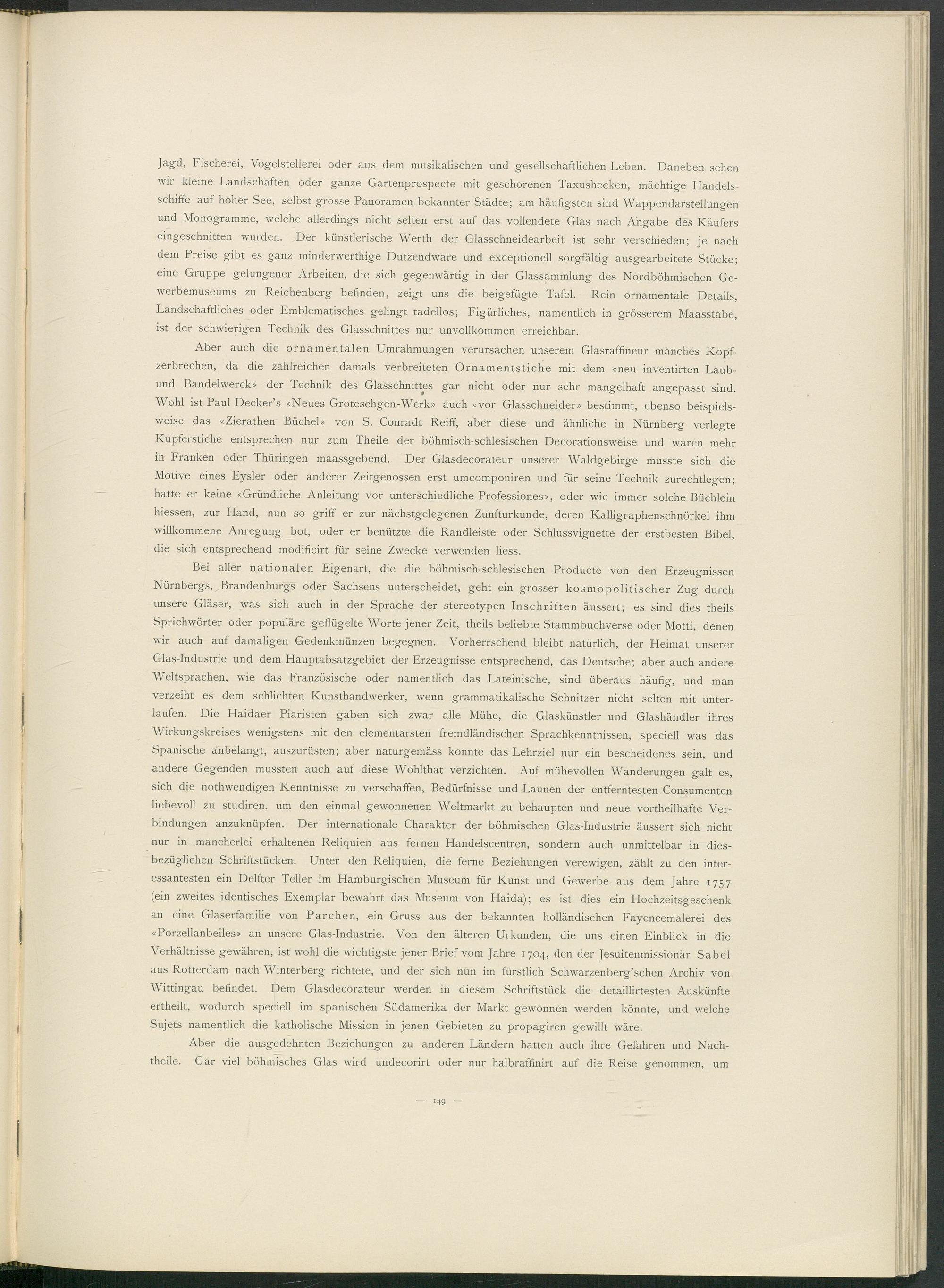 Jagd, Fischerei, Vogelstellerei oder aus dem musikalischen und gesellschaftlichen Leben. Daneben sehen wir kleine Landschaften oder ganze Gartenprospecte mit geschorenen Taxushecken, mächtige Handelsschiffe auf hoher See, selbst grosse Panoramen bekannter Städte; am häufigsten sind Wappendarstellungen und Monogramme, welche allerdings nicht selten erst auf das vollendete Glas nach Angabe des Käufers eingeschnitten wurden. Der künstlerische Werth der Glasschneidearbeit ist sehr verschieden; je nach dem Preise gibt es ganz minderwerthige Dutzendware und exceptionell sorgfältig ausgearbeitete Stücke; eine Gruppe gelungener Arbeiten, die sich gegenwärtig in der Glassammlung des Nordböhmischen Gewerbemuseums zu Reichenberg befinden, zeigt uns die beigefügte Tafel. Rein ornamentale Details, Landschaftliches oder Emblematisches gelingt tadellos; Figürliches, namentlich in grösserem Maasstabe, ist der schwierigen Technik des Glasschnittes nur unvollkommen erreichbar.

Aber auch die ornamentalen Umrahmungen verursachen unserem Glasraffineur manches Kopfzerbrechen, da die zahlreichen damals verbreiteten Ornamentstiche mit dem «neu inventirten Laub- und Bandelwerck» der Technik des Glasschnittes gar nicht oder nur sehr mangelhaft angepasst sind. Wohl ist Paul Decker's «Neues Groteschgen-Werk» auch «vor Glasschneider» bestimmt, ebenso beispielsweise das «Zierathen Büchel» von S. Conradt Reiff, aber diese und ähnliche in Nürnberg verlegte Kupferstiche entsprechen nur zum Theile der böhmisch-schlesischen Decorationsweise und waren mehr in Franken oder Thüringen maassgebend. Der Glasdecorateur unserer Waldgebirge musste sich die Motive eines Eysler oder anderer Zeitgenossen erst umcomponiren und für seine Technik zurechtlegen; hatte er keine «Gründliche Anleitung vor unterschiedliche Professiones», oder wie immer solche Büchlein hiessen, zur Hand, nun so griff er zur nächstgelegenen Zunfturkunde, deren Kalligraphenschnörkel ihm willkommene Anregung bot, oder er benützte die Randleiste oder Schlussvignette der erstbesten Bibel, die sich entsprechend modificirt für seine Zwecke verwenden liess.

Bei aller nationalen Eigenart, die die böhmisch-schlesischen Producte von den Erzeugnissen Nürnbergs, Brandenburgs oder Sachsens unterscheidet, geht ein grosser kosmopolitischer Zug durch unsere Gläser, was sich auch in der Sprache der stereotypen Inschriften äussert; es sind dies theils Sprichwörter oder populäre geflügelte Worte jener Zeit, theils beliebte Stammbuchverse oder Motti, denen wir auch auf damaligen Gedenkmünzen begegnen. Vorherrschend bleibt natürlich, der Heimat unserer Glas-Industrie und dem Hauptabsatzgebiet der Erzeugnisse entsprechend, das Deutsche; aber auch andere Weltsprachen, wie das Französische oder namentlich das Lateinische, sind überaus häufig, und man verzeiht es dem schlichten Kunsthandwerker, wenn grammatikalische Schnitzer nicht selten mit unterlaufen. Die Haidaer Piaristen gaben sich zwar alle Mühe, die Glaskünstler und Glashändler ihres Wirkungskreises wenigstens mit den elementarsten fremdländischen Sprachkenntnissen, speciell was das Spanische anbelangt, auszurüsten; aber naturgemäss konnte das Lehrziel nur ein bescheidenes sein, und andere Gegenden mussten auch auf diese Wohlthat verzichten. Auf mühevollen Wanderungen galt es, sich die nothwendigen Kenntnisse zu verschaffen, Bedürfnisse und Launen der entferntesten Consumenten liebevoll zu studiren, um den einmal gewonnenen Weltmarkt zu behaupten und neue vortheilhafte Verbindungen anzuknüpfen. Der internationale Charakter der böhmischen Glas-Industrie äussert sich nicht nur in mancherlei erhaltenen Reliquien aus fernen Handelscentren, sondern auch unmittelbar in diesbezüglichen Schriftstücken. Unter den Reliquien, die ferne Beziehungen verewigen, zählt zu den interessantesten ein Delfter Teller im Hamburgischen Museum für Kunst und Gewerbe aus dem Jahre 1757 (ein zweites identisches Exemplar bewahrt das Museum von Haida); es ist dies ein Hochzeitsgeschenk an eine Glaserfamilie von Parchen, ein Gruss aus der bekannten holländischen Fayencemalerei des «Porzellanbeiles» an unsere Glas-Industrie. Von den älteren Urkunden, die uns einen Einblick in die Verhältnisse gewähren, ist wohl die wichtigste jener Brief vom Jahre 1704, den der Jesuitenmissionär Sabel aus Rotterdam nach Winterberg richtete, und der sich nun im fürstlich Schwarzenberg'schen Archiv von Wittingau befindet. Dem Glasdecorateur werden in diesem Schriftstück die detaillirtesten Auskünfte ertheilt, wodurch speciell im spanischen Südamerika der Markt gewonnen werden könnte, und welche Sujets namentlich die katholische Mission in jenen Gebieten zu propagiren gewillt wäre.

Aber die ausgedehnten Beziehungen zu anderen Ländern hatten auch ihre Gefahren und Nachtheile. Gar viel böhmisches Glas wird undecorirt oder nur halbraffinirt auf die Reise genommen, um

— 149 —